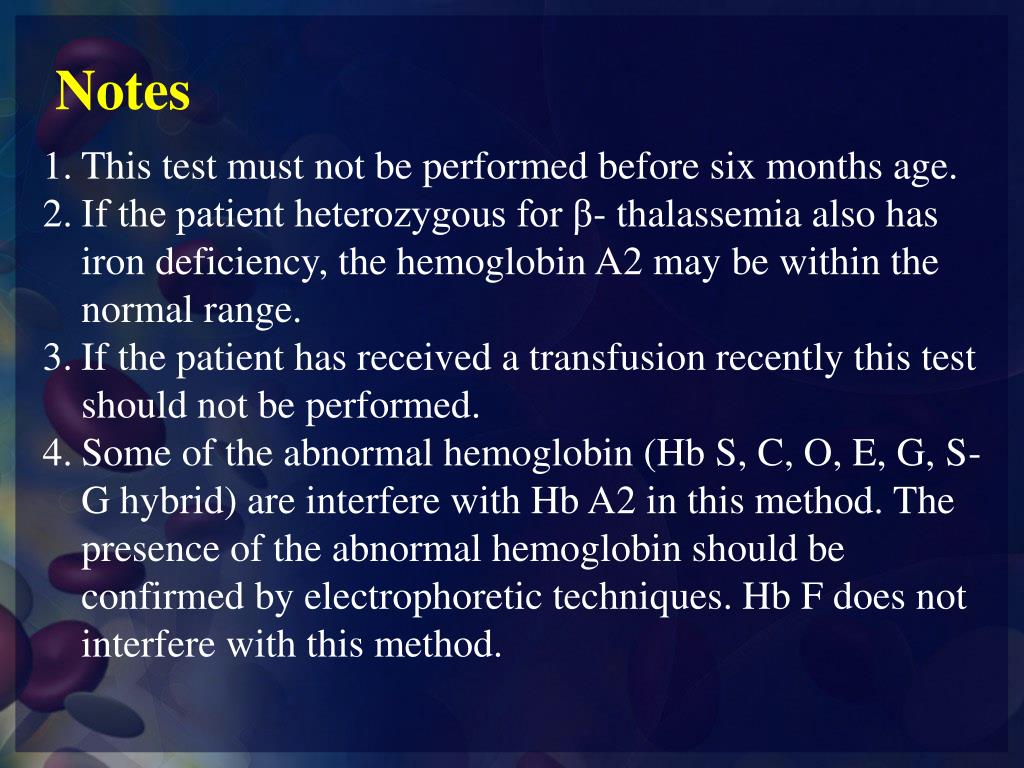 Notes

1. This test must not be performed before six months age.
2. If the patient heterozygous for β- thalassemia also has iron deficiency, the hemoglobin A2 may be within the normal range.
3. If the patient has received a transfusion recently this test should not be performed.
4. Some of the abnormal hemoglobin (Hb S, C, O, E, G, S-G hybrid) are interfere with Hb A2 in this method. The presence of the abnormal hemoglobin should be confirmed by electrophoretic techniques. Hb F does not interfere with this method.